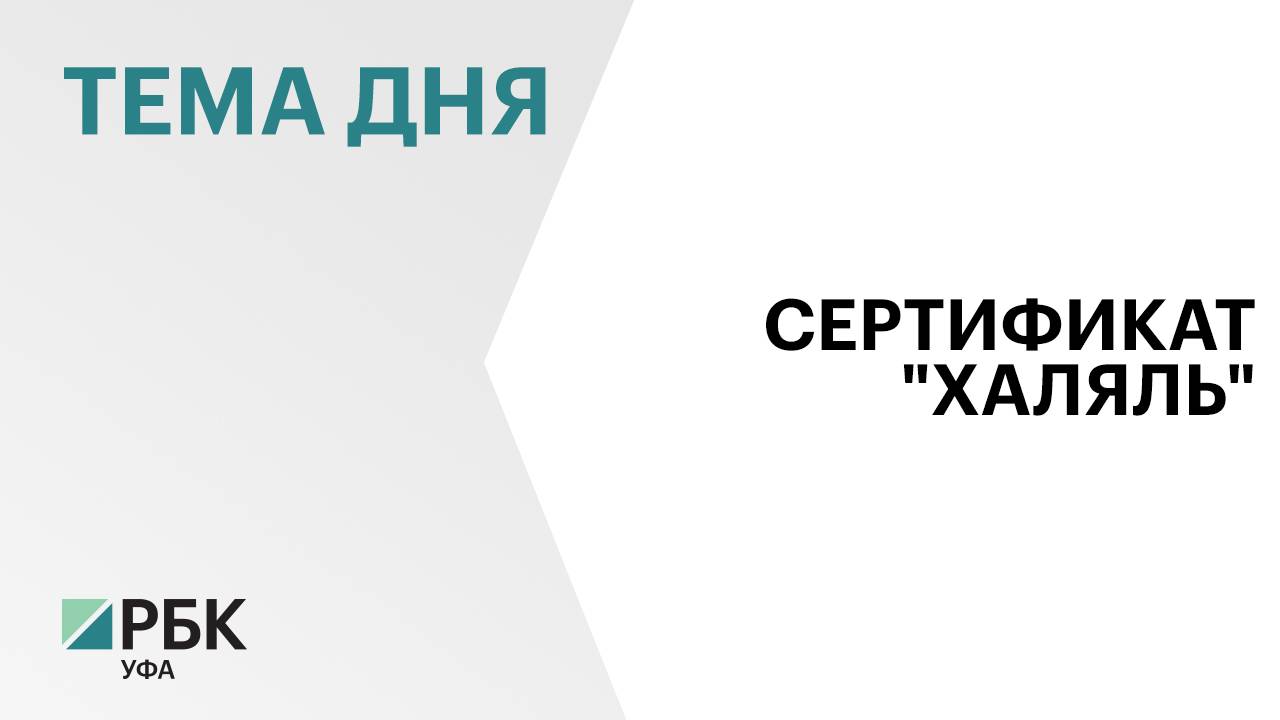 ТЕМА ДНЯ

СЕРТИФИКАТ "ХАЛЯЛЬ"

РБК
УФА